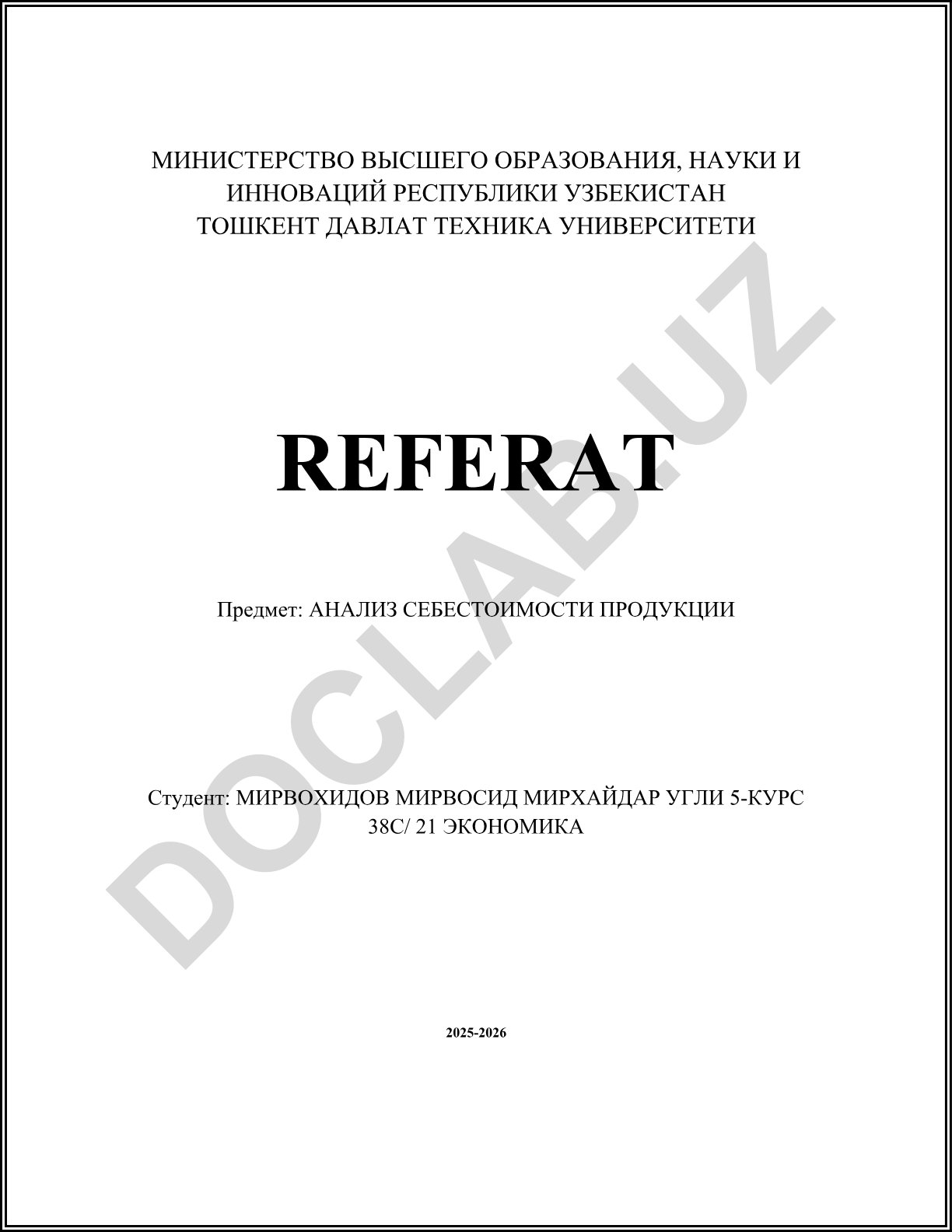 МИНИСТЕРСТВО ВЫСШЕГО ОБРАЗОВАНИЯ, НАУКИ И ИННОВАЦИЙ РЕСПУБЛИКИ УЗБЕКИСТАН
ТОШКЕНТ ДАВЛАТ ТЕХНИКА УНИВЕРСИТЕТИ

REFERAT

Предмет: АНАЛИЗ СЕБЕСТОИМОСТИ ПРОДУКЦИИ

Студент: МИРВОХИДОВ МИРВОСИД МИРХАЙДАР УГЛИ 5-КУРС
38С/ 21 ЭКОНОМИКА

2025-2026

DOCLAB.UZ